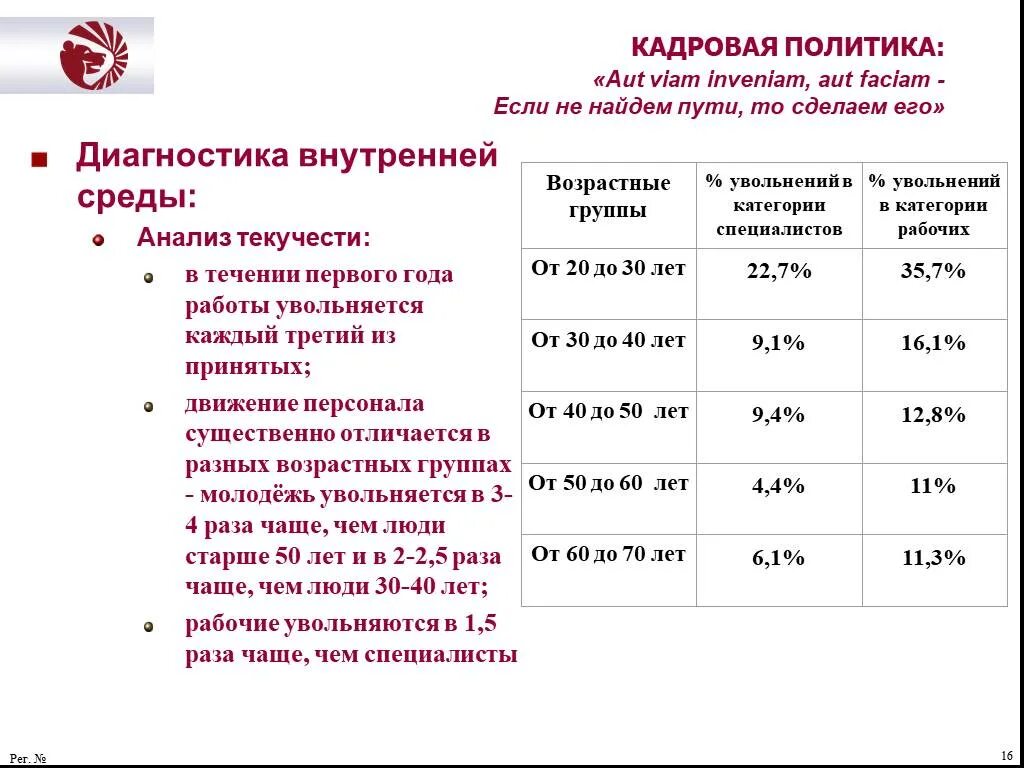 КАДРОВАЯ ПОЛИТИКА:
«Aut viam inveniam, aut faciam - Если не найдем пути, то сделаем его»

Диагностика внутренней среды:

Анализ текучести:

в течении первого года работы увольняется каждый третий из принятых;

движение персонала существенно отличается в разных возрастных группах - молодёжь увольняется в 3-4 раза чаще, чем люди старше 50 лет и в 2-2,5 раза чаще, чем люди 30-40 лет;

рабочие увольняются в 1,5 раза чаще, чем специалисты

| Возрастные группы | % увольнений в категории специалистов | % увольнений в категории рабочих |
|---|---|---|
| От 20 до 30 лет | 22,7% | 35,7% |
| От 30 до 40 лет | 9,1% | 16,1% |
| От 40 до 50 лет | 9,4% | 12,8% |
| От 50 до 60 лет | 4,4% | 11% |
| От 60 до 70 лет | 6,1% | 11,3% |

Рег. №

16